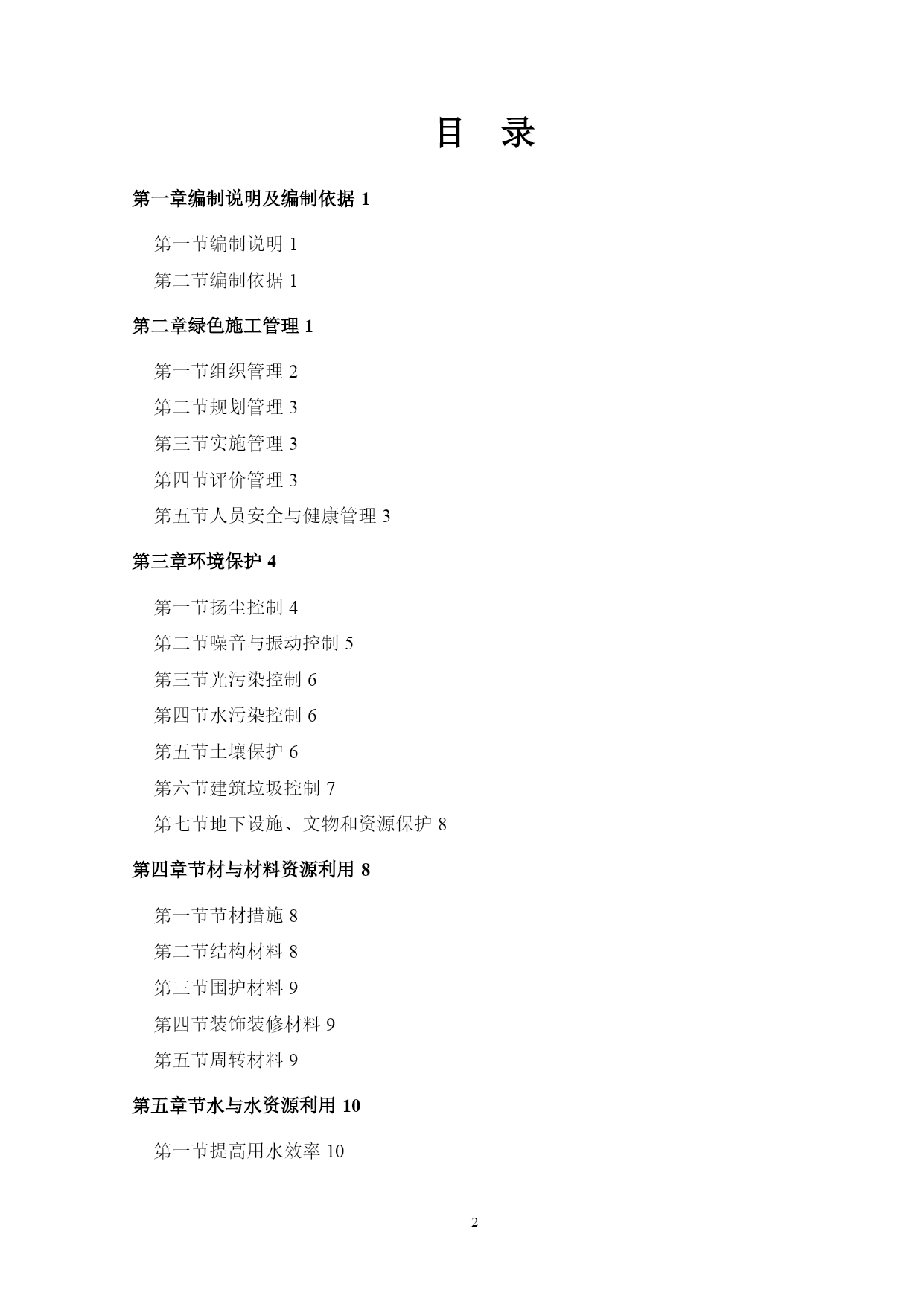 目　录

第一章编制说明及编制依据 1

第一节编制说明 1

第二节编制依据 1

第二章绿色施工管理 1

第一节组织管理 2

第二节规划管理 3

第三节实施管理 3

第四节评价管理 3

第五节人员安全与健康管理 3

第三章环境保护 4

第一节扬尘控制 4

第二节噪音与振动控制 5

第三节光污染控制 6

第四节水污染控制 6

第五节土壤保护 6

第六节建筑垃圾控制 7

第七节地下设施、文物和资源保护 8

第四章节材与材料资源利用 8

第一节节材措施 8

第二节结构材料 8

第三节围护材料 9

第四节装饰装修材料 9

第五节周转材料 9

第五章节水与水资源利用 10

第一节提高用水效率 10

2